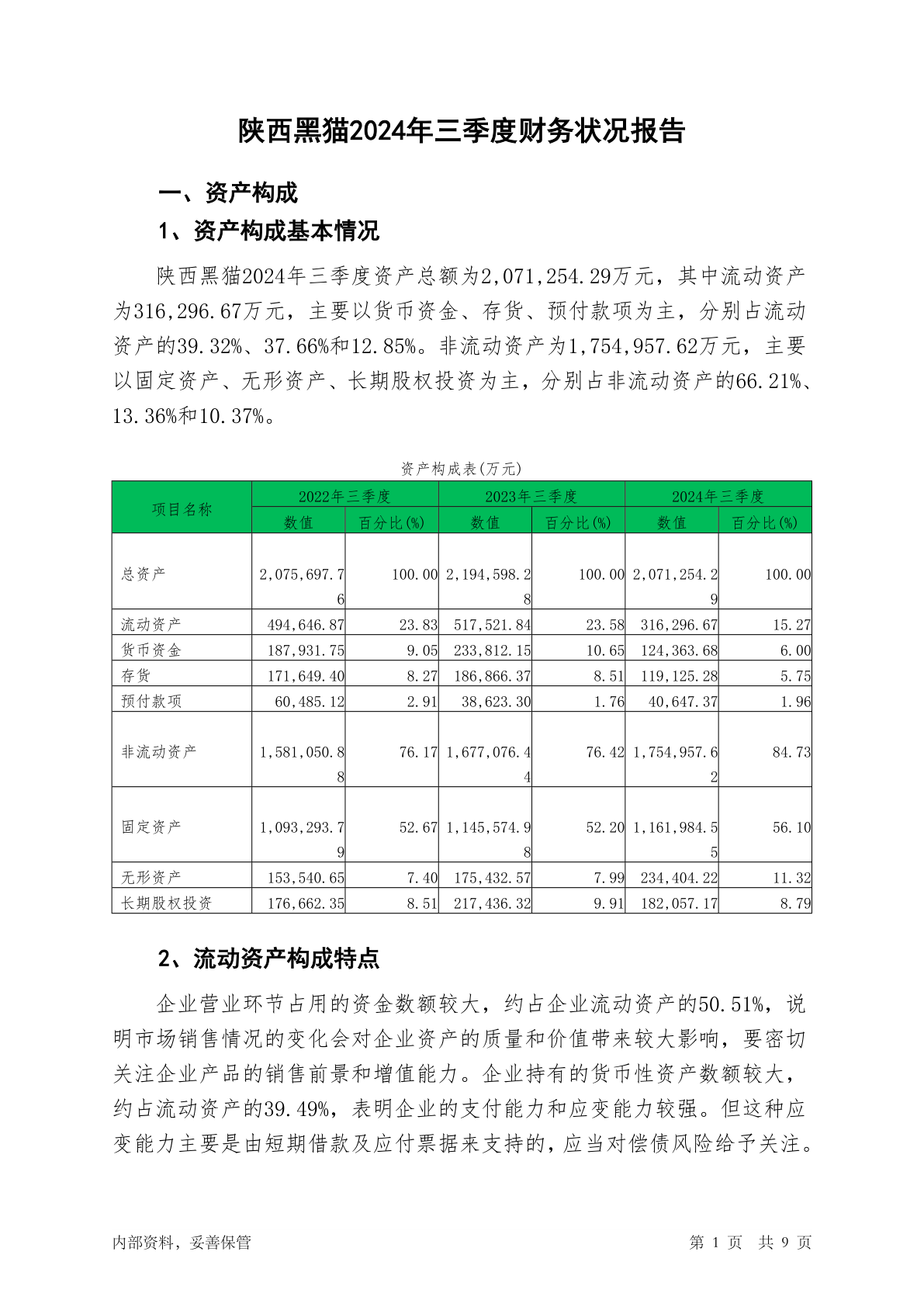 陕西黑猫2024年三季度财务状况报告

一、资产构成

1、资产构成基本情况

陕西黑猫2024年三季度资产总额为2,071,254.29万元，其中流动资产为316,296.67万元，主要以货币资金、存货、预付款项为主，分别占流动资产的39.32%、37.66%和12.85%。非流动资产为1,754,957.62万元，主要以固定资产、无形资产、长期股权投资为主，分别占非流动资产的66.21%、13.36%和10.37%。

资产构成表(万元)

| 项目名称 | 2022年三季度 数值 | 2022年三季度 百分比(%) | 2023年三季度 数值 | 2023年三季度 百分比(%) | 2024年三季度 数值 | 2024年三季度 百分比(%) |
|---|---|---|---|---|---|---|
| 总资产 | 2,075,697.76 | 100.00 | 2,194,598.28 | 100.00 | 2,071,254.29 | 100.00 |
| 流动资产 | 494,646.87 | 23.83 | 517,521.84 | 23.58 | 316,296.67 | 15.27 |
| 货币资金 | 187,931.75 | 9.05 | 233,812.15 | 10.65 | 124,363.68 | 6.00 |
| 存货 | 171,649.40 | 8.27 | 186,866.37 | 8.51 | 119,125.28 | 5.75 |
| 预付款项 | 60,485.12 | 2.91 | 38,623.30 | 1.76 | 40,647.37 | 1.96 |
| 非流动资产 | 1,581,050.88 | 76.17 | 1,677,076.44 | 76.42 | 1,754,957.62 | 84.73 |
| 固定资产 | 1,093,293.79 | 52.67 | 1,145,574.98 | 52.20 | 1,161,984.55 | 56.10 |
| 无形资产 | 153,540.65 | 7.40 | 175,432.57 | 7.99 | 234,404.22 | 11.32 |
| 长期股权投资 | 176,662.35 | 8.51 | 217,436.32 | 9.91 | 182,057.17 | 8.79 |

2、流动资产构成特点

企业营业环节占用的资金数额较大，约占企业流动资产的50.51%，说明市场销售情况的变化会对企业资产的质量和价值带来较大影响，要密切关注企业产品的销售前景和增值能力。企业持有的货币性资产数额较大，约占流动资产的39.49%，表明企业的支付能力和应变能力较强。但这种应变能力主要是由短期借款及应付票据来支持的，应当对偿债风险给予关注。

内部资料，妥善保管

第 1 页 共 9 页